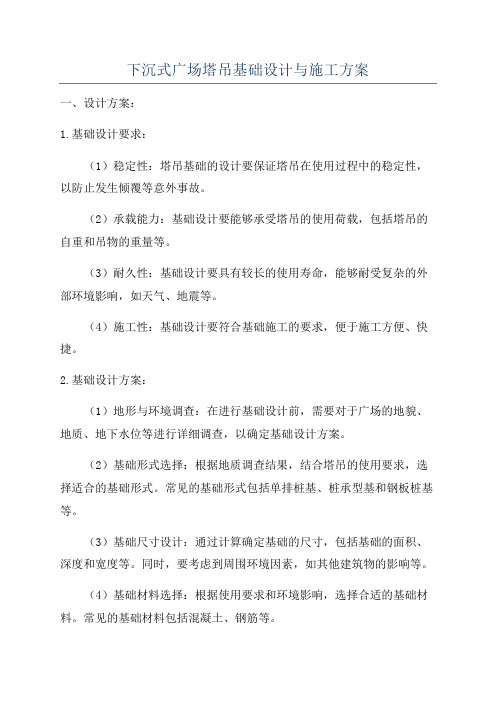 下沉式广场塔吊基础设计与施工方案

一、设计方案：

1.基础设计要求：

（1）稳定性：塔吊基础的设计要保证塔吊在使用过程中的稳定性，以防止发生倾覆等意外事故。

（2）承载能力：基础设计要能够承受塔吊的使用荷载，包括塔吊的自重和吊物的重量等。

（3）耐久性：基础设计要具有较长的使用寿命，能够耐受复杂的外部环境影响，如天气、地震等。

（4）施工性：基础设计要符合基础施工的要求，便于施工方便、快捷。

2.基础设计方案：

（1）地形与环境调查：在进行基础设计前，需要对于广场的地貌、地质、地下水位等进行详细调查，以确定基础设计方案。

（2）基础形式选择：根据地质调查结果，结合塔吊的使用要求，选择适合的基础形式。常见的基础形式包括单排桩基、桩承型基和钢板桩基等。

（3）基础尺寸设计：通过计算确定基础的尺寸，包括基础的面积、深度和宽度等。同时，要考虑到周围环境因素，如其他建筑物的影响等。

（4）基础材料选择：根据使用要求和环境影响，选择合适的基础材料。常见的基础材料包括混凝土、钢筋等。